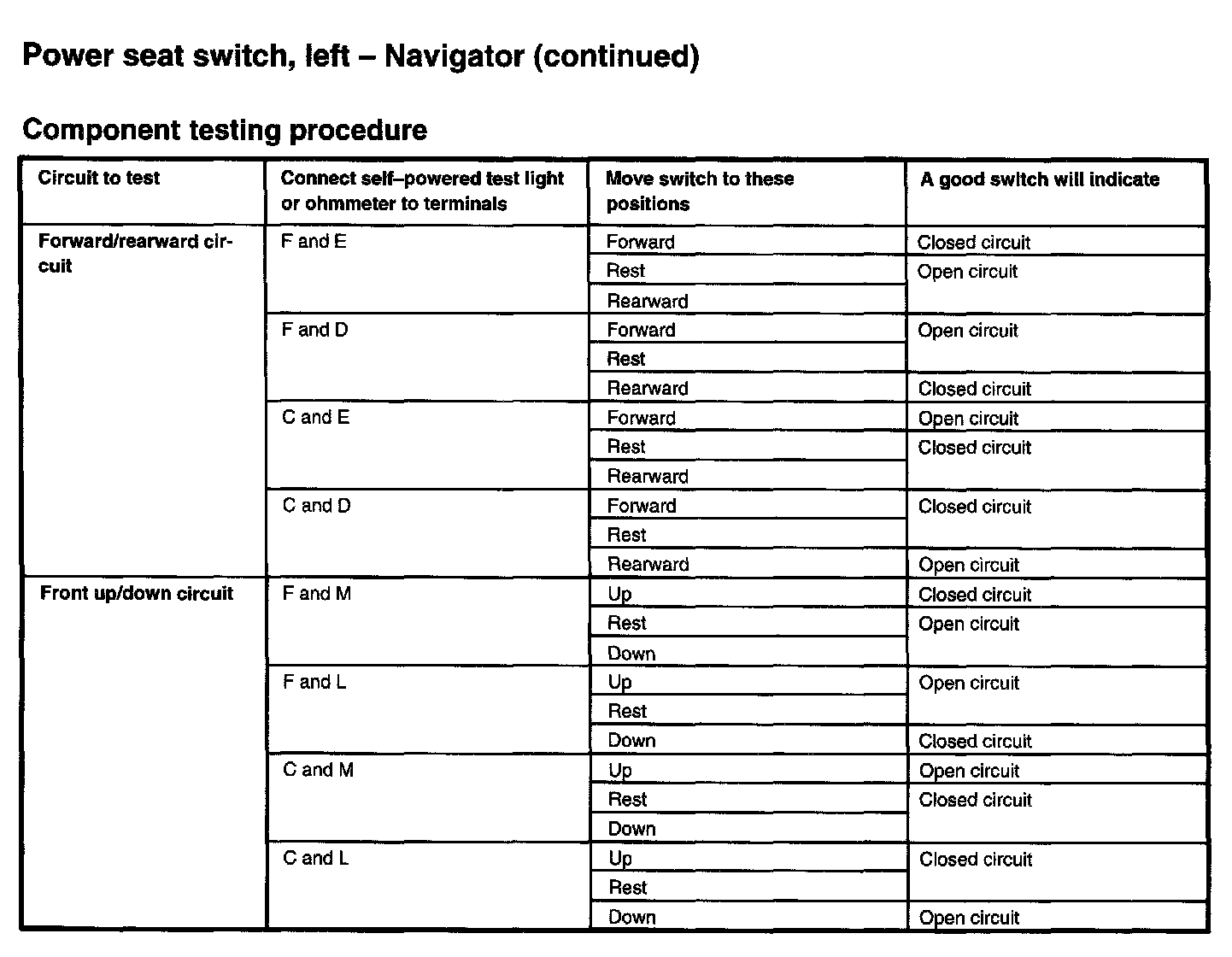 Power seat switch, left – Navigator (continued)

Component testing procedure

| Circuit to test | Connect self–powered test light or ohmmeter to terminals | Move switch to these positions | A good switch will indicate |
|---|---|---|---|
| Forward/rearward circuit | F and E | Forward | Closed circuit |
| | | Rest | Open circuit |
| | | Rearward | |
| | F and D | Forward | Open circuit |
| | | Rest | |
| | | Rearward | Closed circuit |
| | C and E | Forward | Open circuit |
| | | Rest | Closed circuit |
| | | Rearward | |
| | C and D | Forward | Closed circuit |
| | | Rest | |
| | | Rearward | Open circuit |
| Front up/down circuit | F and M | Up | Closed circuit |
| | | Rest | Open circuit |
| | | Down | |
| | F and L | Up | Open circuit |
| | | Rest | |
| | | Down | Closed circuit |
| | C and M | Up | Open circuit |
| | | Rest | Closed circuit |
| | | Down | |
| | C and L | Up | Closed circuit |
| | | Rest | |
| | | Down | Open circuit |